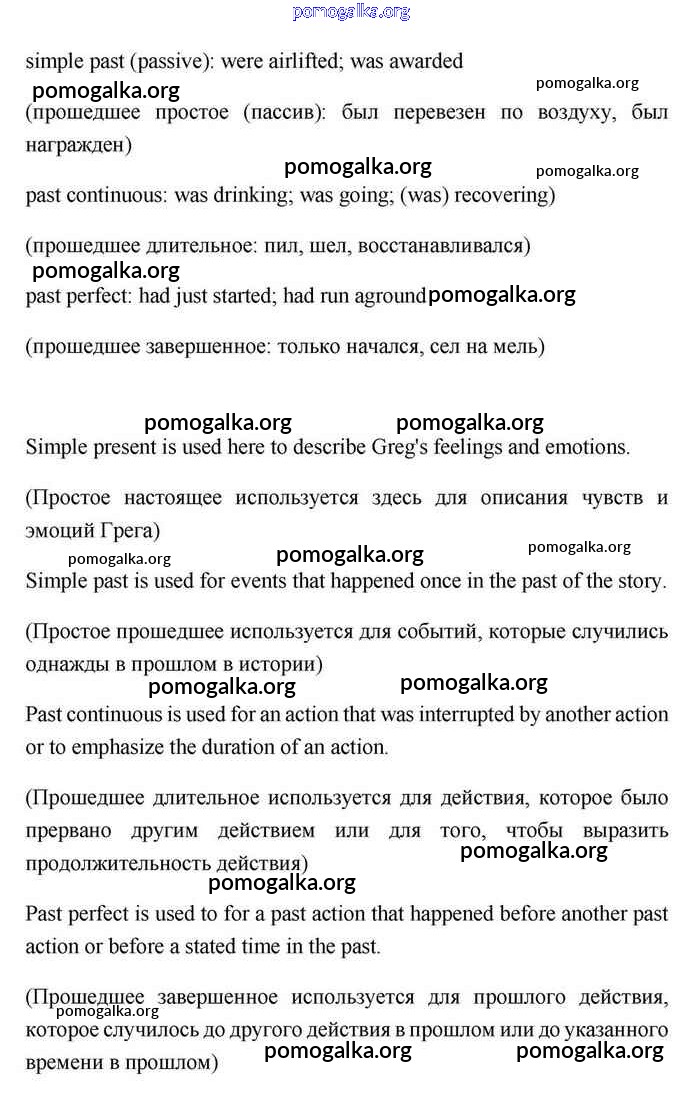 pomogalka.org

simple past (passive): were airlifted; was awarded

pomogalka.org pomogalka.org

(прошедшее простое (пассив): был перевезен по воздуху, был награжден)

pomogalka.org pomogalka.org

past continuous: was drinking; was going; (was) recovering)

(прошедшее длительное: пил, шел, восстанавливался)

pomogalka.org

past perfect: had just started; had run aground pomogalka.org

(прошедшее завершенное: только начался, сел на мель)

pomogalka.org pomogalka.org

Simple present is used here to describe Greg's feelings and emotions.

(Простое настоящее используется здесь для описания чувств и эмоций Грега)

pomogalka.org pomogalka.org pomogalka.org

Simple past is used for events that happened once in the past of the story.

(Простое прошедшее используется для событий, которые случились однажды в прошлом в истории)

pomogalka.org pomogalka.org

Past continuous is used for an action that was interrupted by another action or to emphasize the duration of an action.

(Прошедшее длительное используется для действия, которое было прервано другим действием или для того, чтобы выразить продолжительность действия)

pomogalka.org

pomogalka.org

Past perfect is used to for a past action that happened before another past action or before a stated time in the past.

(Прошедшее завершенное используется для прошлого действия, которое случилось до другого действия в прошлом или до указанного времени в прошлом)

pomogalka.org

pomogalka.org pomogalka.org